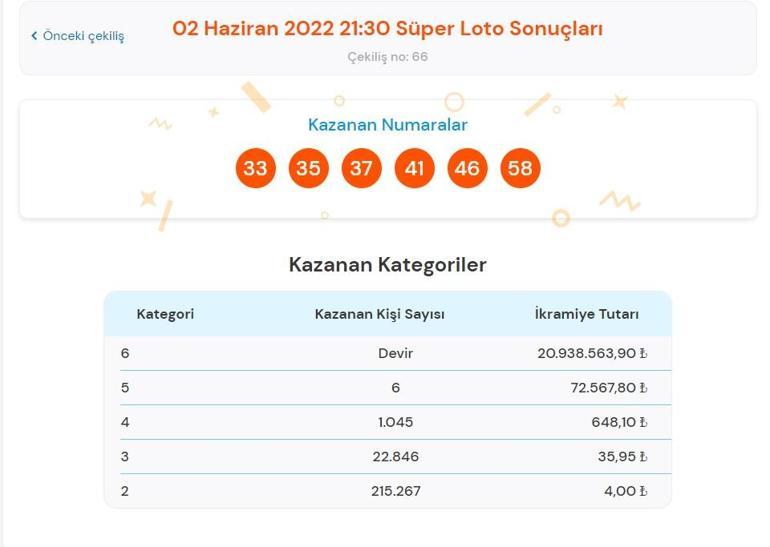 ‹ Önceki çekiliş

02 Haziran 2022 21:30 Süper Loto Sonuçları

Çekiliş no: 66

Kazanan Numaralar

33 35 37 41 46 58

Kazanan Kategoriler

| Kategori | Kazanan Kişi Sayısı | İkramiye Tutarı |
|---|---|---|
| 6 | Devir | 20.938.563,90 ₺ |
| 5 | 6 | 72.567,80 ₺ |
| 4 | 1.045 | 648,10 ₺ |
| 3 | 22.846 | 35,95 ₺ |
| 2 | 215.267 | 4,00 ₺ |